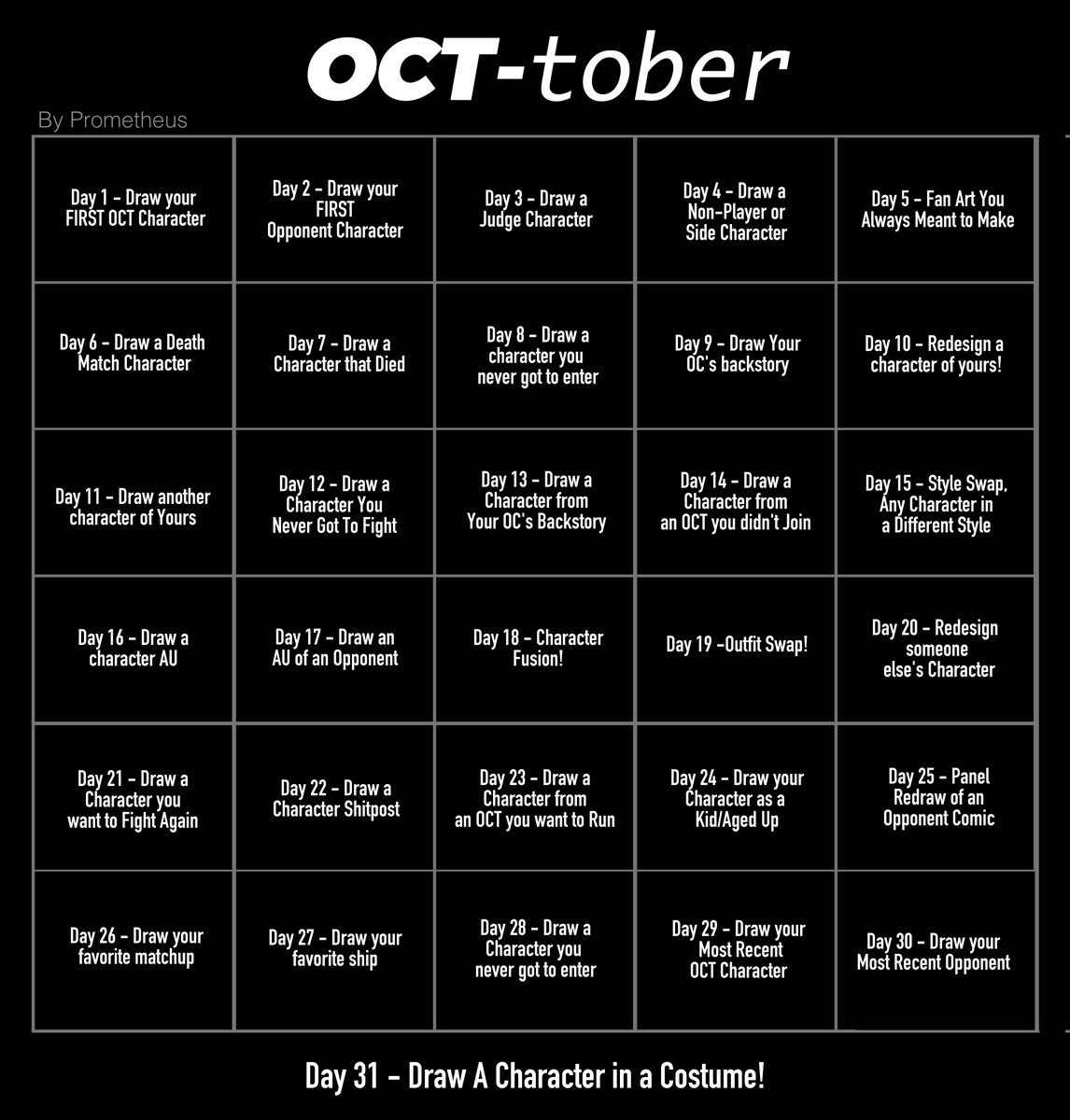 OCT-tober

By Prometheus

| | | | | |
|---|---|---|---|---|
| Day 1 - Draw your FIRST OCT Character | Day 2 - Draw your FIRST Opponent Character | Day 3 - Draw a Judge Character | Day 4 - Draw a Non-Player or Side Character | Day 5 - Fan Art You Always Meant to Make |
| Day 6 - Draw a Death Match Character | Day 7 - Draw a Character that Died | Day 8 - Draw a character you never got to enter | Day 9 - Draw Your OC's backstory | Day 10 - Redesign a character of yours! |
| Day 11 - Draw another character of Yours | Day 12 - Draw a Character You Never Got To Fight | Day 13 - Draw a Character from Your OC's Backstory | Day 14 - Draw a Character from an OCT you didn't Join | Day 15 - Style Swap, Any Character in a Different Style |
| Day 16 - Draw a character AU | Day 17 - Draw an AU of an Opponent | Day 18 - Character Fusion! | Day 19 -Outfit Swap! | Day 20 - Redesign someone else's Character |
| Day 21 - Draw a Character you want to Fight Again | Day 22 - Draw a Character Shitpost | Day 23 - Draw a Character from an OCT you want to Run | Day 24 - Draw your Character as a Kid/Aged Up | Day 25 - Panel Redraw of an Opponent Comic |
| Day 26 - Draw your favorite matchup | Day 27 - Draw your favorite ship | Day 28 - Draw a Character you never got to enter | Day 29 - Draw your Most Recent OCT Character | Day 30 - Draw your Most Recent Opponent |

Day 31 - Draw A Character in a Costume!